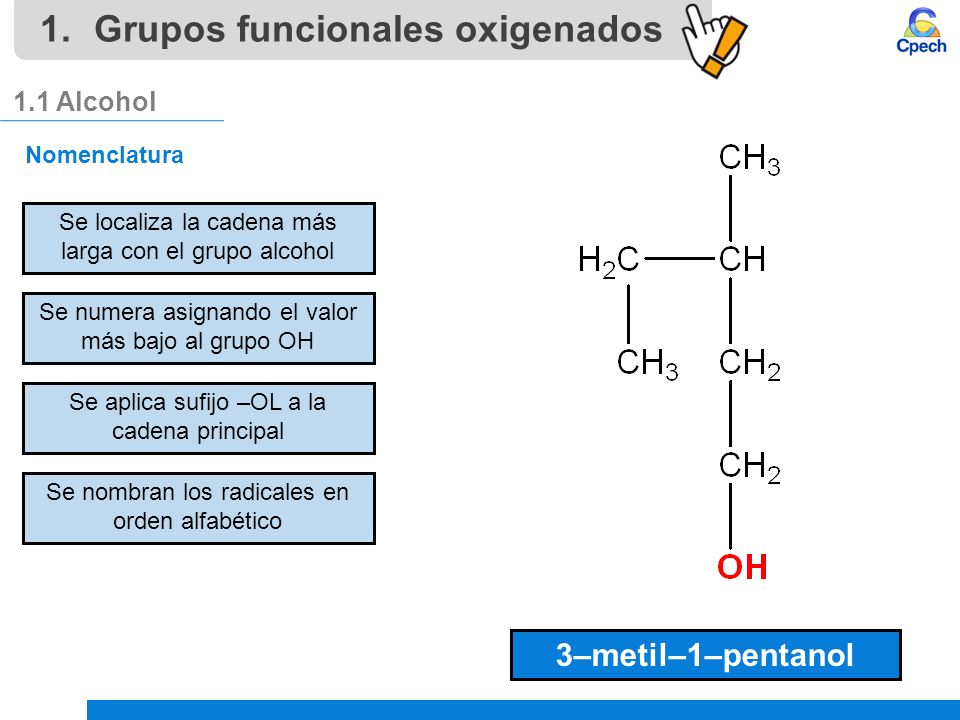 1. Grupos funcionales oxigenados

Cpech

1.1 Alcohol

Nomenclatura

Se localiza la cadena más larga con el grupo alcohol

Se numera asignando el valor más bajo al grupo OH

Se aplica sufijo –OL a la cadena principal

Se nombran los radicales en orden alfabético

$CH_3$
$H_2C$ — $CH$
$CH_3$ $CH_2$
$CH_2$
OH

3–metil–1–pentanol